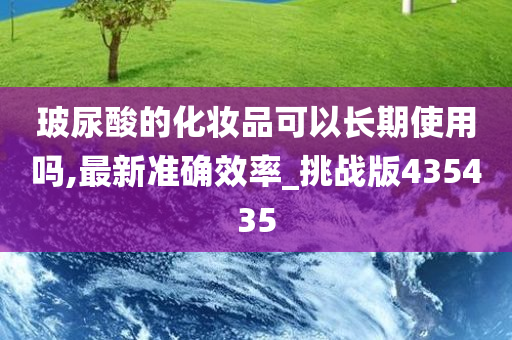 玻尿酸的化妆品可以长期使用吗,最新准确效率_挑战版435435